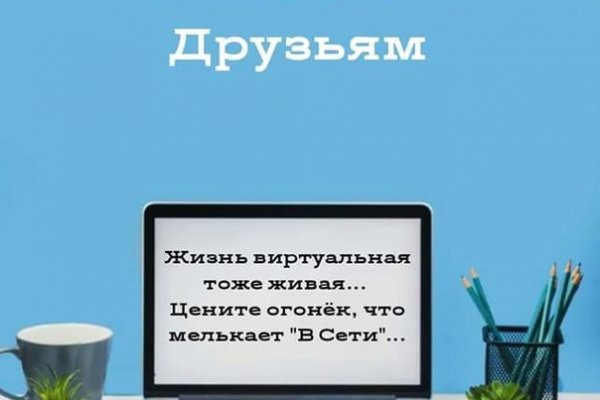 Друзьям

Жизнь виртуальная тоже живая...
Цените огонёк, что мелькает "В Сети"...